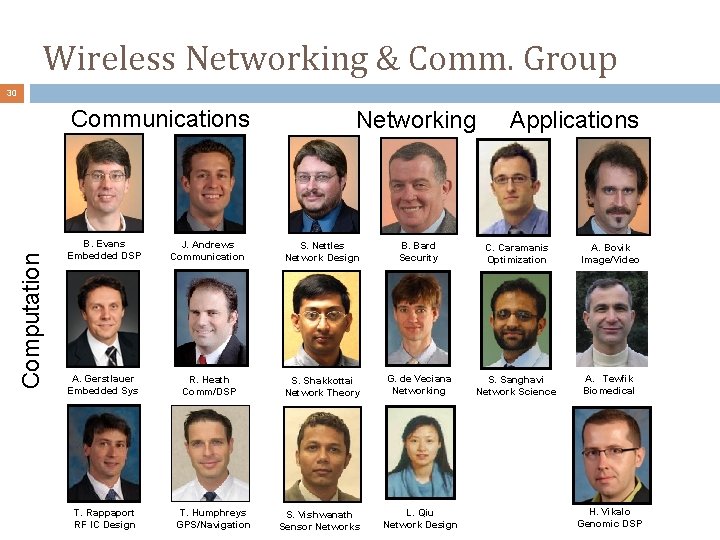 Wireless Networking & Comm. Group

30

Communications

Networking

Applications

Computation

B. Evans
Embedded DSP

J. Andrews
Communication

S. Nettles
Network Design

B. Bard
Security

C. Caramanis
Optimization

A. Bovik
Image/Video

A. Gerstlauer
Embedded Sys

R. Heath
Comm/DSP

S. Shakkottai
Network Theory

G. de Veciana
Networking

S. Sanghavi
Network Science

A. Tewfik
Biomedical

T. Rappaport
RF IC Design

T. Humphreys
GPS/Navigation

S. Vishwanath
Sensor Networks

L. Qiu
Network Design

H. Vikalo
Genomic DSP